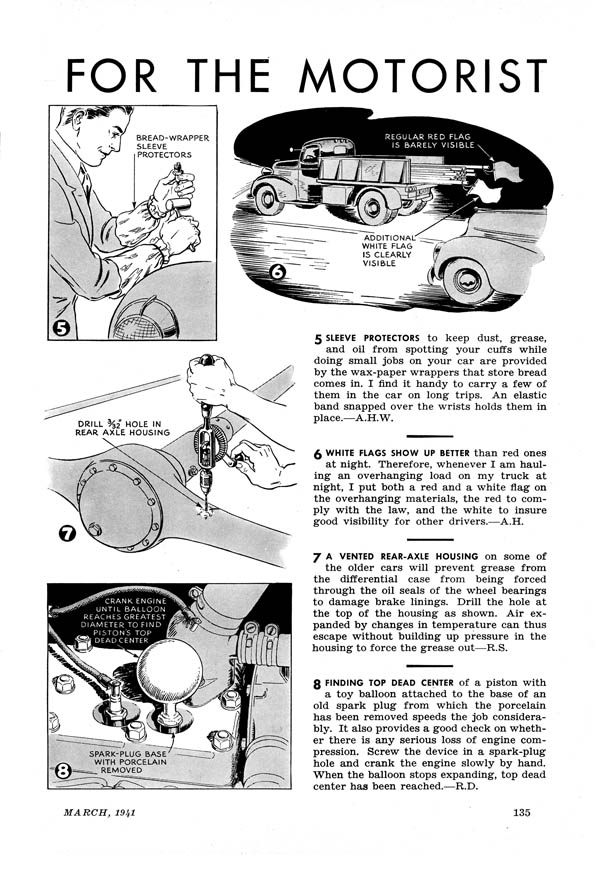 FOR THE MOTORIST

BREAD-WRAPPER SLEEVE PROTECTORS

5

REGULAR RED FLAG IS BARELY VISIBLE

ADDITIONAL WHITE FLAG IS CLEARLY VISIBLE

6

DRILL $\frac{3}{32}$" HOLE IN REAR AXLE HOUSING

7

CRANK ENGINE UNTIL BALLOON REACHES GREATEST DIAMETER TO FIND PISTON'S TOP DEAD CENTER

SPARK-PLUG BASE WITH PORCELAIN REMOVED

8

5 SLEEVE PROTECTORS to keep dust, grease, and oil from spotting your cuffs while doing small jobs on your car are provided by the wax-paper wrappers that store bread comes in. I find it handy to carry a few of them in the car on long trips. An elastic band snapped over the wrists holds them in place.—A.H.W.

6 WHITE FLAGS SHOW UP BETTER than red ones at night. Therefore, whenever I am hauling an overhanging load on my truck at night, I put both a red and a white flag on the overhanging materials, the red to comply with the law, and the white to insure good visibility for other drivers.—A.H.

7 A VENTED REAR-AXLE HOUSING on some of the older cars will prevent grease from the differential case from being forced through the oil seals of the wheel bearings to damage brake linings. Drill the hole at the top of the housing as shown. Air expanded by changes in temperature can thus escape without building up pressure in the housing to force the grease out—R.S.

8 FINDING TOP DEAD CENTER of a piston with a toy balloon attached to the base of an old spark plug from which the porcelain has been removed speeds the job considerably. It also provides a good check on whether there is any serious loss of engine compression. Screw the device in a spark-plug hole and crank the engine slowly by hand. When the balloon stops expanding, top dead center has been reached.—R.D.

MARCH, 1941

135